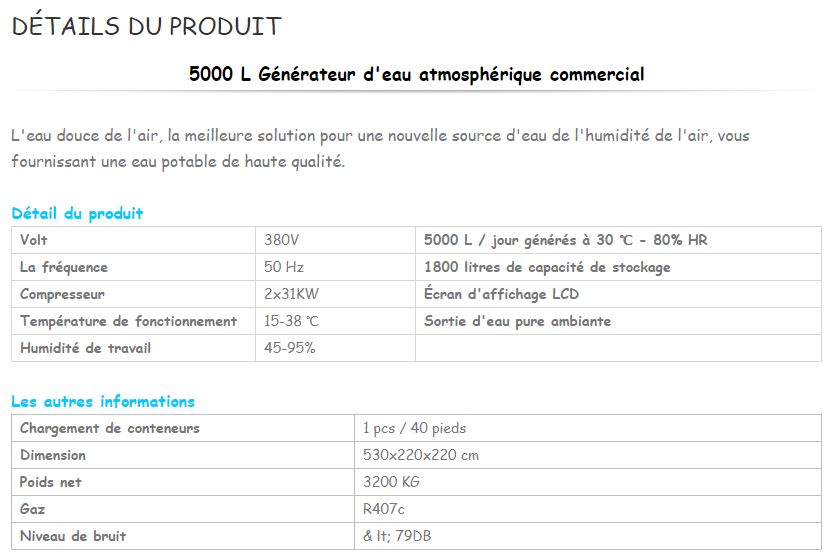 DÉTAILS DU PRODUIT

5000 L Générateur d'eau atmosphérique commercial

L'eau douce de l'air, la meilleure solution pour une nouvelle source d'eau de l'humidité de l'air, vous fournissant une eau potable de haute qualité.

Détail du produit

| Volt | 380V | 5000 L / jour générés à 30 ℃ - 80% HR |
|---|---|---|
| La fréquence | 50 Hz | 1800 litres de capacité de stockage |
| Compresseur | 2x31KW | Écran d'affichage LCD |
| Température de fonctionnement | 15-38 ℃ | Sortie d'eau pure ambiante |
| Humidité de travail | 45-95% | |

Les autres informations

| Chargement de conteneurs | 1 pcs / 40 pieds |
|---|---|
| Dimension | 530x220x220 cm |
| Poids net | 3200 KG |
| Gaz | R407c |
| Niveau de bruit | & lt; 79DB |